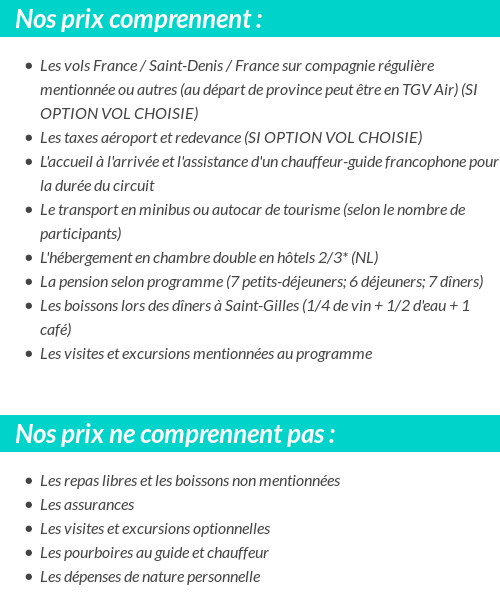 Nos prix comprennent :

- Les vols France / Saint-Denis / France sur compagnie régulière mentionnée ou autres (au départ de province peut être en TGV Air) (SI OPTION VOL CHOISIE)
- Les taxes aéroport et redevance (SI OPTION VOL CHOISIE)
- L'accueil à l'arrivée et l'assistance d'un chauffeur-guide francophone pour la durée du circuit
- Le transport en minibus ou autocar de tourisme (selon le nombre de participants)
- L'hébergement en chambre double en hôtels 2/3* (NL)
- La pension selon programme (7 petits-déjeuners; 6 déjeuners; 7 dîners)
- Les boissons lors des dîners à Saint-Gilles (1/4 de vin + 1/2 d'eau + 1 café)
- Les visites et excursions mentionnées au programme

Nos prix ne comprennent pas :

- Les repas libres et les boissons non mentionnées
- Les assurances
- Les visites et excursions optionnelles
- Les pourboires au guide et chauffeur
- Les dépenses de nature personnelle